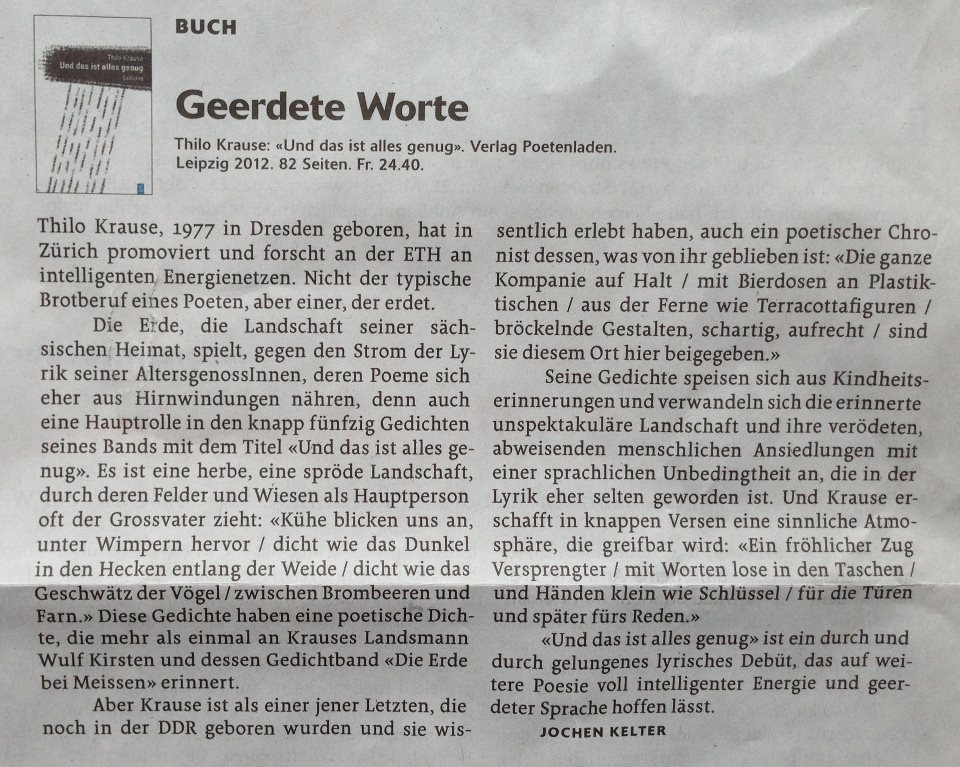 Thilo Krause
Und das ist alles genug
Gedichte

BUCH

Geerdete Worte

Thilo Krause: «Und das ist alles genug». Verlag Poetenladen. Leipzig 2012. 82 Seiten. Fr. 24.40.

Thilo Krause, 1977 in Dresden geboren, hat in Zürich promoviert und forscht an der ETH an intelligenten Energienetzen. Nicht der typische Brotberuf eines Poeten, aber einer, der erdet.

Die Erde, die Landschaft seiner sächsischen Heimat, spielt, gegen den Strom der Lyrik seiner AltersgenossInnen, deren Poeme sich eher aus Hirnwindungen nähren, denn auch eine Hauptrolle in den knapp fünfzig Gedichten seines Bands mit dem Titel «Und das ist alles genug». Es ist eine herbe, eine spröde Landschaft, durch deren Felder und Wiesen als Hauptperson oft der Grossvater zieht: «Kühe blicken uns an, unter Wimpern hervor / dicht wie das Dunkel in den Hecken entlang der Weide / dicht wie das Geschwätz der Vögel / zwischen Brombeeren und Farn.» Diese Gedichte haben eine poetische Dichte, die mehr als einmal an Krauses Landsmann Wulf Kirsten und dessen Gedichtband «Die Erde bei Meissen» erinnert.

Aber Krause ist als einer jener Letzten, die noch in der DDR geboren wurden und sie wissentlich erlebt haben, auch ein poetischer Chronist dessen, was von ihr geblieben ist: «Die ganze Kompanie auf Halt / mit Bierdosen an Plastiktischen / aus der Ferne wie Terracottafiguren / bröckelnde Gestalten, schartig, aufrecht / sind sie diesem Ort hier beigegeben.»

Seine Gedichte speisen sich aus Kindheitserinnerungen und verwandeln sich die erinnerte unspektakuläre Landschaft und ihre verödeten, abweisenden menschlichen Ansiedlungen mit einer sprachlichen Unbedingtheit an, die in der Lyrik eher selten geworden ist. Und Krause erschafft in knappen Versen eine sinnliche Atmosphäre, die greifbar wird: «Ein fröhlicher Zug Versprengter / mit Worten lose in den Taschen / und Händen klein wie Schlüssel / für die Türen und später fürs Reden.»

«Und das ist alles genug» ist ein durch und durch gelungenes lyrisches Debüt, das auf weitere Poesie voll intelligenter Energie und geerdeter Sprache hoffen lässt.

JOCHEN KELTER